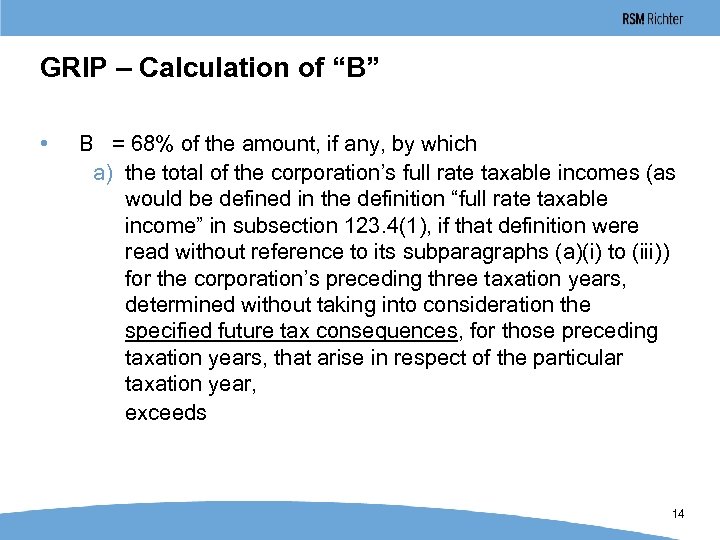 RSM Richter

GRIP – Calculation of “B”

• B = 68% of the amount, if any, by which

a) the total of the corporation’s full rate taxable incomes (as would be defined in the definition “full rate taxable income” in subsection 123.4(1), if that definition were read without reference to its subparagraphs (a)(i) to (iii)) for the corporation’s preceding three taxation years, determined without taking into consideration the specified future tax consequences, for those preceding taxation years, that arise in respect of the particular taxation year,

exceeds

14